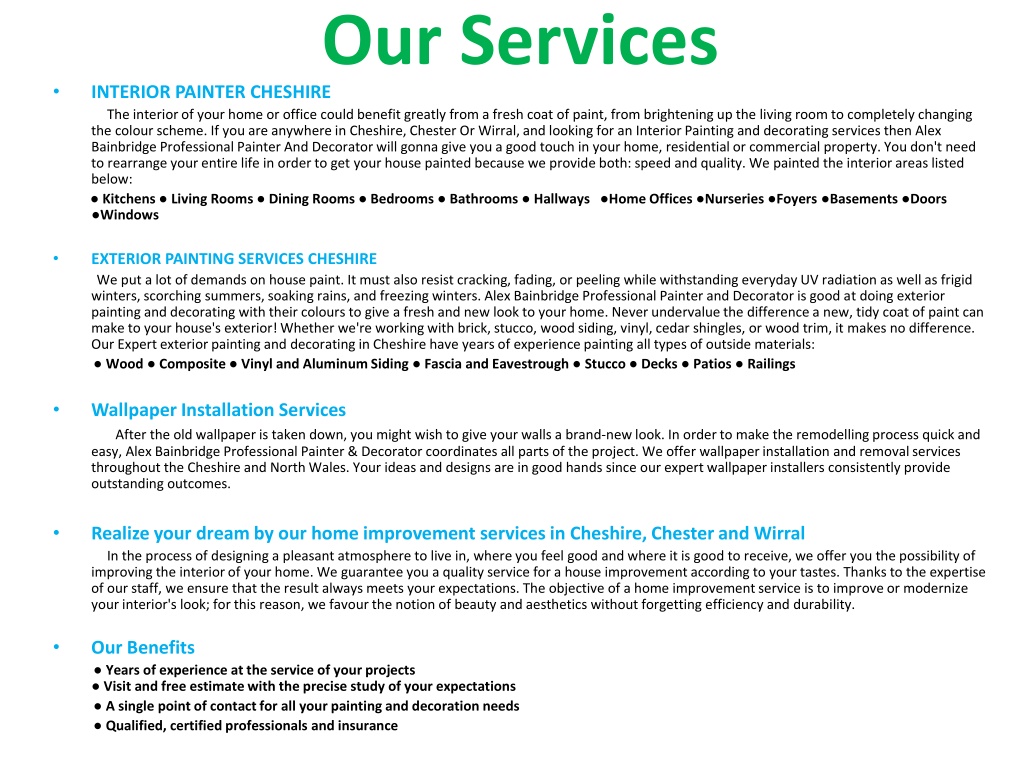 Our Services

• INTERIOR PAINTER CHESHIRE

The interior of your home or office could benefit greatly from a fresh coat of paint, from brightening up the living room to completely changing the colour scheme. If you are anywhere in Cheshire, Chester Or Wirral, and looking for an Interior Painting and decorating services then Alex Bainbridge Professional Painter And Decorator will gonna give you a good touch in your home, residential or commercial property. You don't need to rearrange your entire life in order to get your house painted because we provide both: speed and quality. We painted the interior areas listed below:

● Kitchens ● Living Rooms ● Dining Rooms ● Bedrooms ● Bathrooms ● Hallways ●Home Offices ●Nurseries ●Foyers ●Basements ●Doors ●Windows

• EXTERIOR PAINTING SERVICES CHESHIRE

We put a lot of demands on house paint. It must also resist cracking, fading, or peeling while withstanding everyday UV radiation as well as frigid winters, scorching summers, soaking rains, and freezing winters. Alex Bainbridge Professional Painter and Decorator is good at doing exterior painting and decorating with their colours to give a fresh and new look to your home. Never undervalue the difference a new, tidy coat of paint can make to your house's exterior! Whether we're working with brick, stucco, wood siding, vinyl, cedar shingles, or wood trim, it makes no difference. Our Expert exterior painting and decorating in Cheshire have years of experience painting all types of outside materials:

● Wood ● Composite ● Vinyl and Aluminum Siding ● Fascia and Eavestrough ● Stucco ● Decks ● Patios ● Railings

• Wallpaper Installation Services

After the old wallpaper is taken down, you might wish to give your walls a brand-new look. In order to make the remodelling process quick and easy, Alex Bainbridge Professional Painter & Decorator coordinates all parts of the project. We offer wallpaper installation and removal services throughout the Cheshire and North Wales. Your ideas and designs are in good hands since our expert wallpaper installers consistently provide outstanding outcomes.

• Realize your dream by our home improvement services in Cheshire, Chester and Wirral

In the process of designing a pleasant atmosphere to live in, where you feel good and where it is good to receive, we offer you the possibility of improving the interior of your home. We guarantee you a quality service for a house improvement according to your tastes. Thanks to the expertise of our staff, we ensure that the result always meets your expectations. The objective of a home improvement service is to improve or modernize your interior's look; for this reason, we favour the notion of beauty and aesthetics without forgetting efficiency and durability.

• Our Benefits

● Years of experience at the service of your projects
● Visit and free estimate with the precise study of your expectations
● A single point of contact for all your painting and decoration needs
● Qualified, certified professionals and insurance